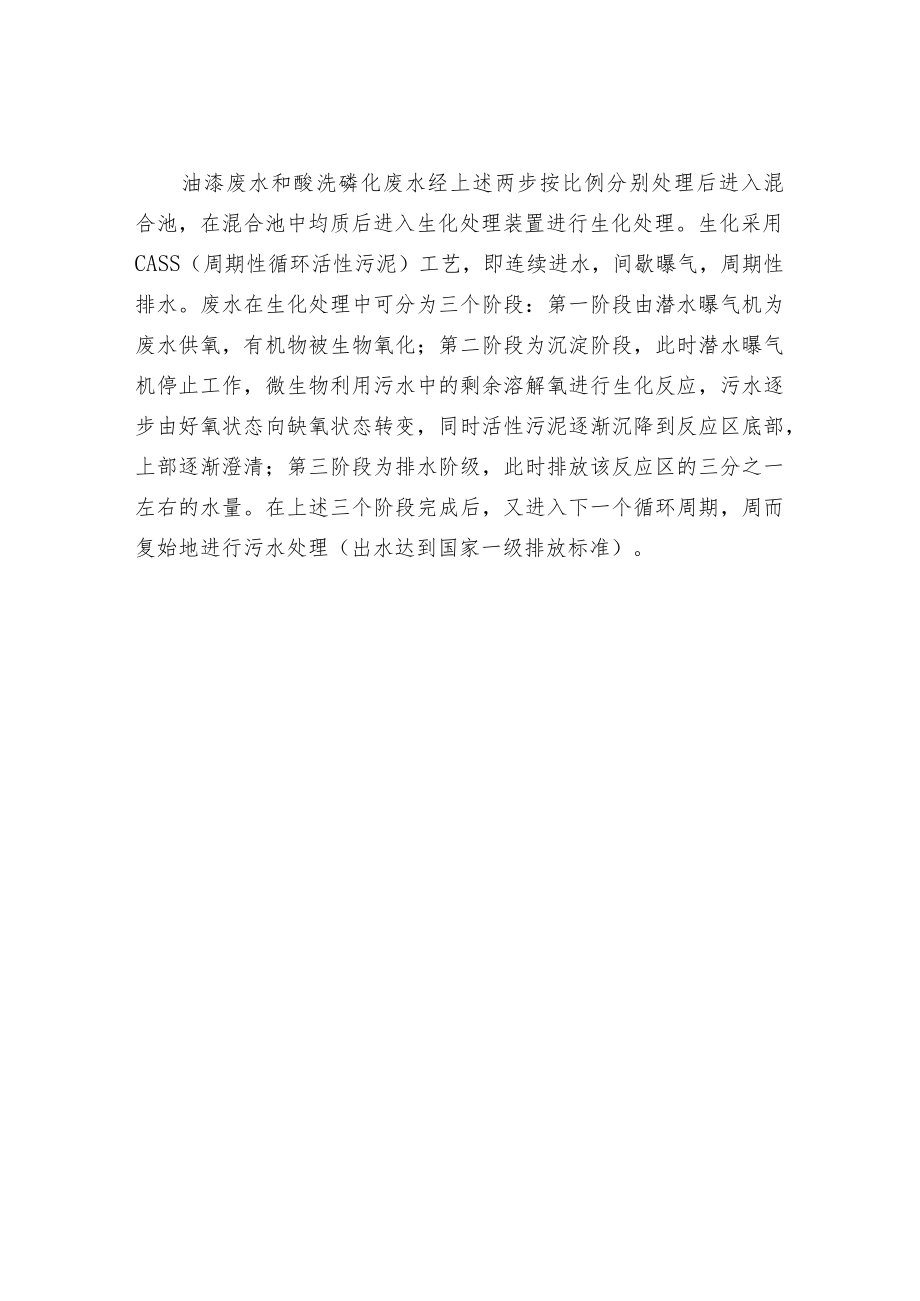 油漆废水和酸洗磷化废水经上述两步按比例分别处理后进入混合池，在混合池中均质后进入生化处理装置进行生化处理。生化采用CASS（周期性循环活性污泥）工艺，即连续进水，间歇曝气，周期性排水。废水在生化处理中可分为三个阶段：第一阶段由潜水曝气机为废水供氧，有机物被生物氧化；第二阶段为沉淀阶段，此时潜水曝气机停止工作，微生物利用污水中的剩余溶解氧进行生化反应，污水逐步由好氧状态向缺氧状态转变，同时活性污泥逐渐沉降到反应区底部，上部逐渐澄清；第三阶段为排水阶级，此时排放该反应区的三分之一左右的水量。在上述三个阶段完成后，又进入下一个循环周期，周而复始地进行污水处理（出水达到国家一级排放标准）。